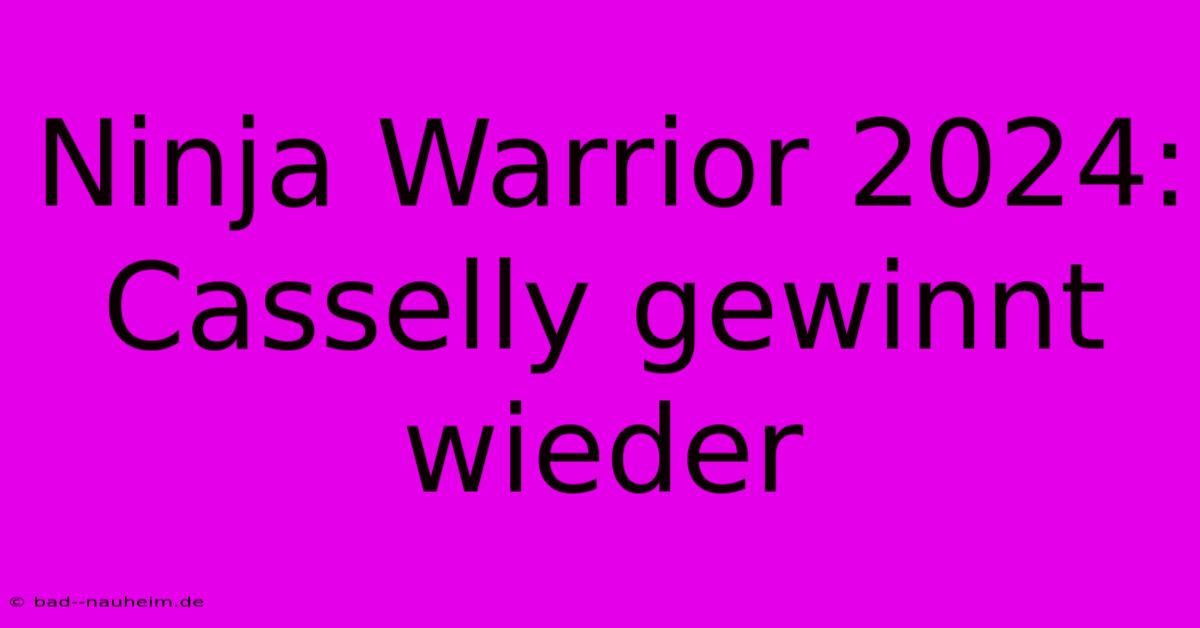 Ninja Warrior 2024: Casselly gewinnt wieder

© bad--nauheim.de